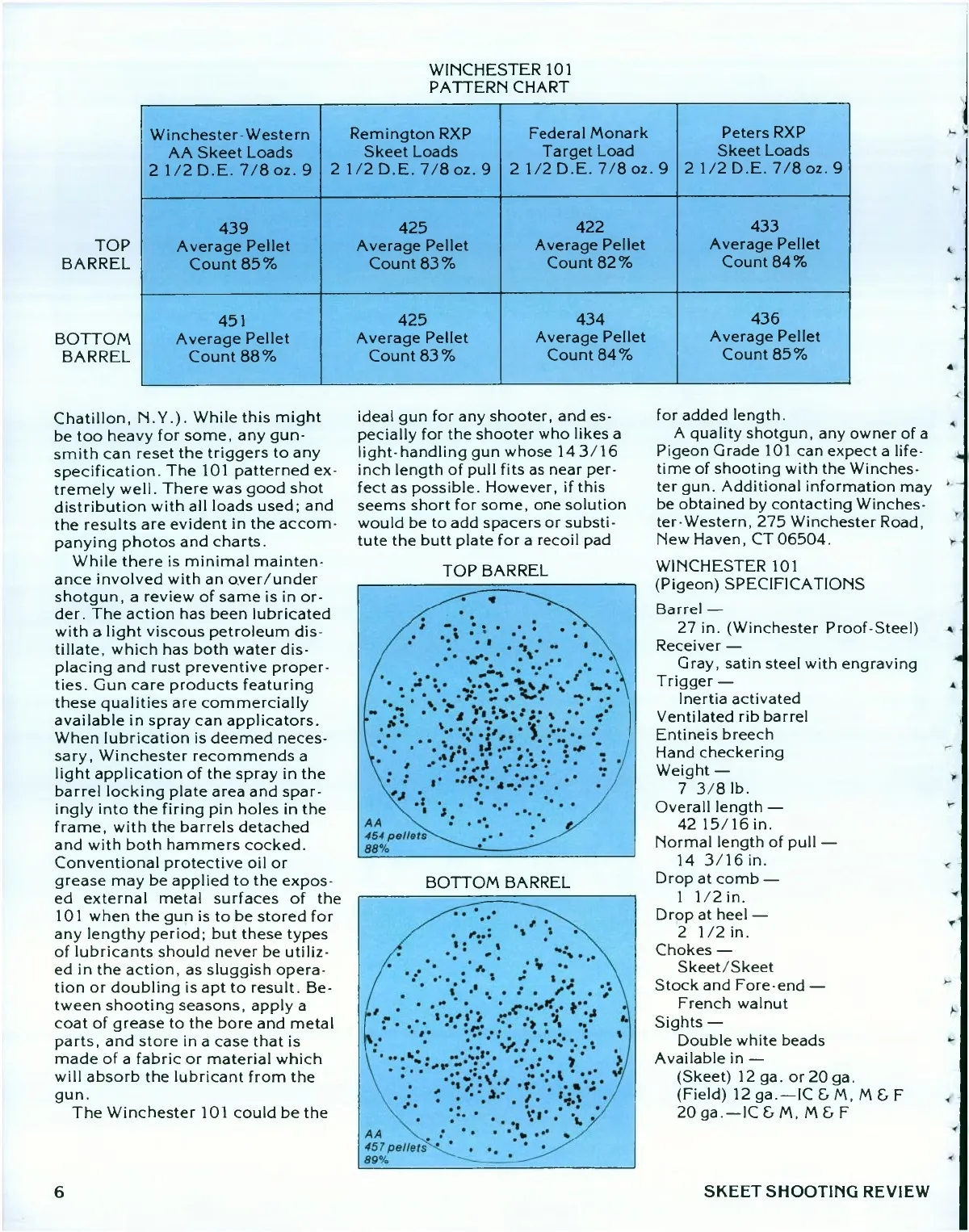 WINCHESTER 101
PATTERN CHART

| | Winchester-Western AA Skeet Loads 2 1/2 D.E. 7/8 oz. 9 | Remington RXP Skeet Loads 2 1/2 D.E. 7/8 oz. 9 | Federal Monark Target Load 2 1/2 D.E. 7/8 oz. 9 | Peters RXP Skeet Loads 2 1/2 D.E. 7/8 oz. 9 |
|---|---|---|---|---|
| TOP BARREL | 439 Average Pellet Count 85% | 425 Average Pellet Count 83% | 422 Average Pellet Count 82% | 433 Average Pellet Count 84% |
| BOTTOM BARREL | 451 Average Pellet Count 88% | 425 Average Pellet Count 83% | 434 Average Pellet Count 84% | 436 Average Pellet Count 85% |

Chatillon, N.Y.). While this might be too heavy for some, any gunsmith can reset the triggers to any specification. The 101 patterned extremely well. There was good shot distribution with all loads used; and the results are evident in the accompanying photos and charts.

While there is minimal maintenance involved with an over/under shotgun, a review of same is in order. The action has been lubricated with a light viscous petroleum distillate, which has both water displacing and rust preventive properties. Gun care products featuring these qualities are commercially available in spray can applicators. When lubrication is deemed necessary, Winchester recommends a light application of the spray in the barrel locking plate area and sparingly into the firing pin holes in the frame, with the barrels detached and with both hammers cocked. Conventional protective oil or grease may be applied to the exposed external metal surfaces of the 101 when the gun is to be stored for any lengthy period; but these types of lubricants should never be utilized in the action, as sluggish operation or doubling is apt to result. Between shooting seasons, apply a coat of grease to the bore and metal parts, and store in a case that is made of a fabric or material which will absorb the lubricant from the gun.

The Winchester 101 could be the ideal gun for any shooter, and especially for the shooter who likes a light-handling gun whose 14 3/16 inch length of pull fits as near perfect as possible. However, if this seems short for some, one solution would be to add spacers or substitute the butt plate for a recoil pad

TOP BARREL

AA
454 pellets
88%

BOTTOM BARREL

AA
457 pellets
89%

for added length.

A quality shotgun, any owner of a Pigeon Grade 101 can expect a lifetime of shooting with the Winchester gun. Additional information may be obtained by contacting Winchester-Western, 275 Winchester Road, New Haven, CT 06504.

WINCHESTER 101
(Pigeon) SPECIFICATIONS

Barrel —
27 in. (Winchester Proof-Steel)
Receiver —
Gray, satin steel with engraving
Trigger —
Inertia activated
Ventilated rib barrel
Entineis breech
Hand checkering
Weight —
7 3/8 lb.
Overall length —
42 15/16 in.
Normal length of pull —
14 3/16 in.
Drop at comb —
1 1/2 in.
Drop at heel —
2 1/2 in.
Chokes —
Skeet/Skeet
Stock and Fore-end —
French walnut
Sights —
Double white beads
Available in —
(Skeet) 12 ga. or 20 ga.
(Field) 12 ga.—IC & M, M & F
20 ga.—IC & M, M & F

6

SKEET SHOOTING REVIEW